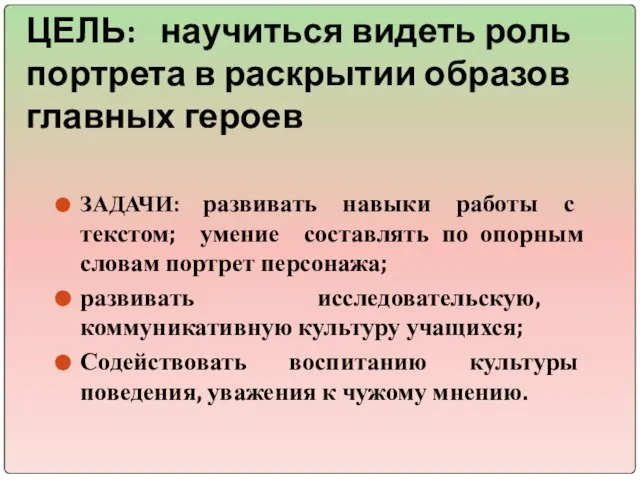 ЦЕЛЬ: научиться видеть роль портрета в раскрытии образов главных героев

ЗАДАЧИ: развивать навыки работы с текстом; умение составлять по опорным словам портрет персонажа;

развивать исследовательскую, коммуникативную культуру учащихся;

Содействовать воспитанию культуры поведения, уважения к чужому мнению.